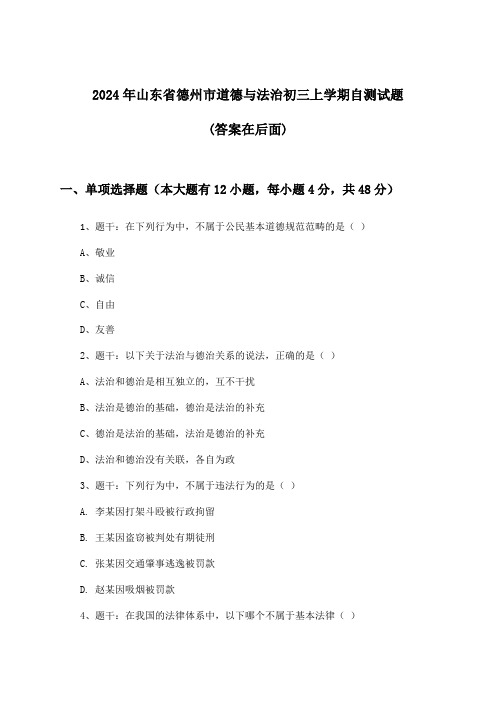 2024年山东省德州市道德与法治初三上学期自测试题

(答案在后面)

一、单项选择题（本大题有12小题，每小题4分，共48分）

1、题干：在下列行为中，不属于公民基本道德规范范畴的是（ ）

A、敬业

B、诚信

C、自由

D、友善

2、题干：以下关于法治与德治关系的说法，正确的是（ ）

A、法治和德治是相互独立的，互不干扰

B、法治是德治的基础，德治是法治的补充

C、德治是法治的基础，法治是德治的补充

D、法治和德治没有关联，各自为政

3、题干：下列行为中，不属于违法行为的是（ ）

A. 李某因打架斗殴被行政拘留

B. 王某因盗窃被判处有期徒刑

C. 张某因交通肇事逃逸被罚款

D. 赵某因吸烟被罚款

4、题干：在我国的法律体系中，以下哪个不属于基本法律（ ）